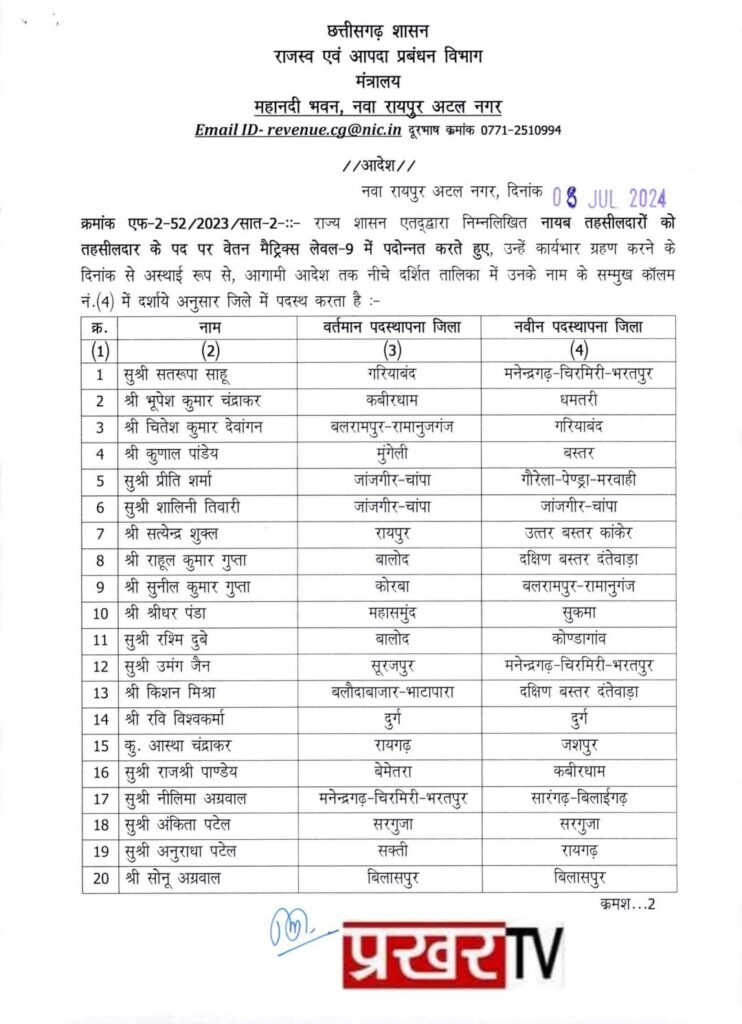 छत्तीसगढ़ शासन
राजस्व एवं आपदा प्रबंधन विभाग
मंत्रालय
महानदी भवन, नवा रायपुर अटल नगर
Email ID- revenue.cg@nic.in दूरभाष क्रमांक 0771-2510994

//आदेश//
नवा रायपुर अटल नगर, दिनांक 08 JUL 2024

क्रमांक एफ-2-52/2023/सात-2-::- राज्य शासन एतद्द्वारा निम्नलिखित नायब तहसीलदारों को तहसीलदार के पद पर वेतन मैट्रिक्स लेवल-9 में पदोन्नत करते हुए, उन्हें कार्यभार ग्रहण करने के दिनांक से अस्थाई रूप से, आगामी आदेश तक नीचे दर्शित तालिका में उनके नाम के सम्मुख कॉलम नं.(4) में दर्शाये अनुसार जिले में पदस्थ करता है :-

| क्र. | नाम | वर्तमान पदस्थापना जिला | नवीन पदस्थापना जिला |
|---|---|---|---|
| (1) | (2) | (3) | (4) |
| 1 | सुश्री सतरूपा साहू | गरियाबंद | मनेन्द्रगढ़-चिरमिरी-भरतपुर |
| 2 | श्री भूपेश कुमार चंद्राकर | कबीरधाम | धमतरी |
| 3 | श्री चितेश कुमार देवांगन | बलरामपुर-रामानुजगंज | गरियाबंद |
| 4 | श्री कुणाल पांडेय | मुंगेली | बस्तर |
| 5 | सुश्री प्रीति शर्मा | जांजगीर-चांपा | गौरेला-पेण्ड्रा-मरवाही |
| 6 | सुश्री शालिनी तिवारी | जांजगीर-चांपा | जांजगीर-चांपा |
| 7 | श्री सत्येन्द्र शुक्ल | रायपुर | उत्तर बस्तर कांकेर |
| 8 | श्री राहूल कुमार गुप्ता | बालोद | दक्षिण बस्तर दंतेवाड़ा |
| 9 | श्री सुनील कुमार गुप्ता | कोरबा | बलरामपुर-रामानुगंज |
| 10 | श्री श्रीधर पंडा | महासमुंद | सुकमा |
| 11 | सुश्री रश्मि दुबे | बालोद | कोण्डागांव |
| 12 | सुश्री उमंग जैन | सूरजपुर | मनेन्द्रगढ़-चिरमिरी-भरतपुर |
| 13 | श्री किशन मिश्रा | बलौदाबाजार-भाटापारा | दक्षिण बस्तर दंतेवाड़ा |
| 14 | श्री रवि विश्वकर्मा | दुर्ग | दुर्ग |
| 15 | कु. आस्था चंद्राकर | रायगढ़ | जशपुर |
| 16 | सुश्री राजश्री पाण्डेय | बेमेतरा | कबीरधाम |
| 17 | सुश्री नीलिमा अग्रवाल | मनेन्द्रगढ़-चिरमिरी-भरतपुर | सारंगढ़-बिलाईगढ़ |
| 18 | सुश्री अंकिता पटेल | सरगुजा | सरगुजा |
| 19 | सुश्री अनुराधा पटेल | सक्ती | रायगढ़ |
| 20 | श्री सोनू अग्रवाल | बिलासपुर | बिलासपुर |

क्रमश...2

प्रखर TV